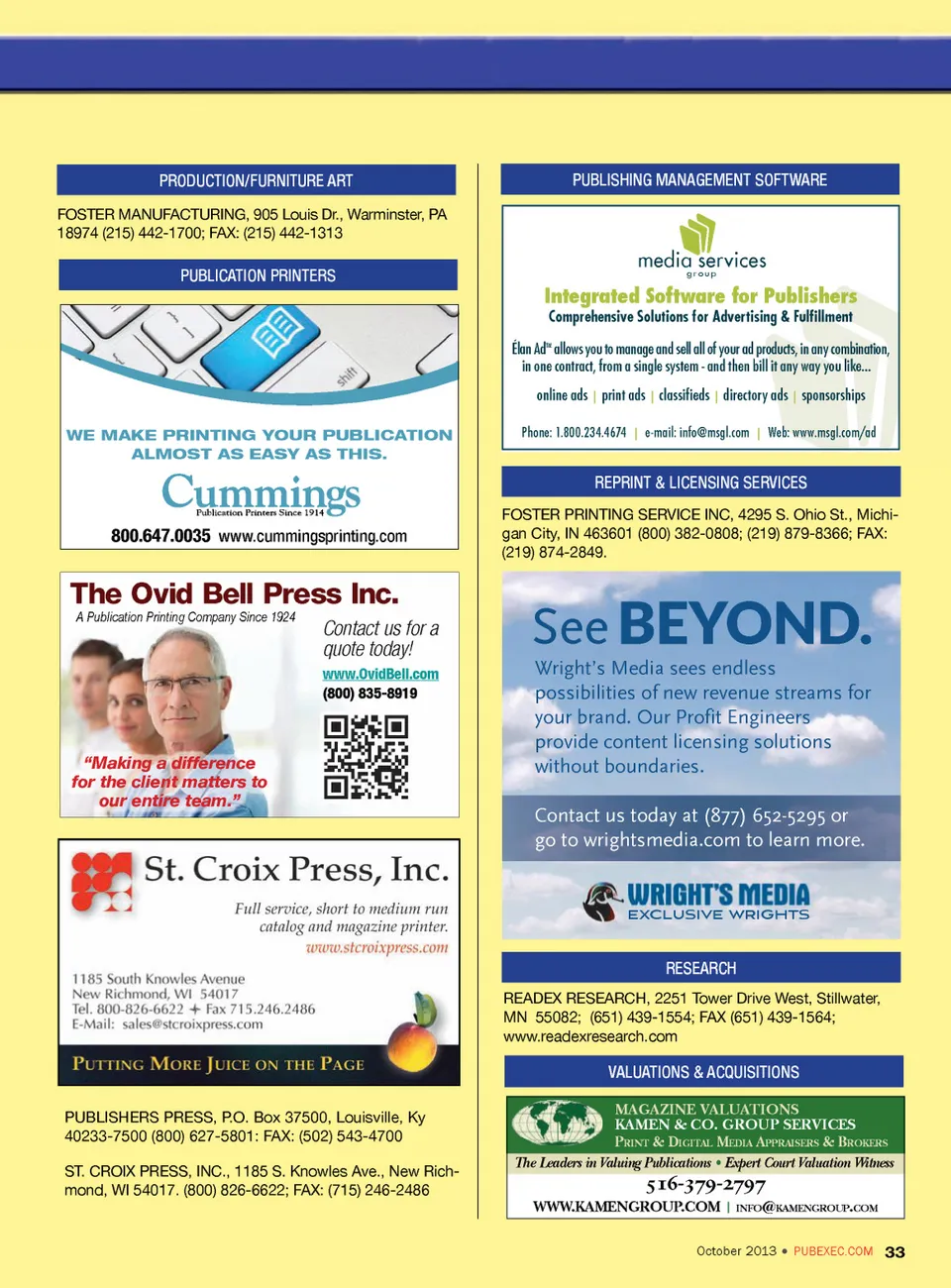 PRODUCTION/FURNITURE ART

FOSTER MANUFACTURING, 905 Louis Dr., Warminster, PA 18974 (215) 442-1700; FAX: (215) 442-1313

PUBLICATION PRINTERS

shift

WE MAKE PRINTING YOUR PUBLICATION ALMOST AS EASY AS THIS.

Cummings
Publication Printers Since 1914

800.647.0035 www.cummingsprinting.com

The Ovid Bell Press Inc.
A Publication Printing Company Since 1924

Contact us for a quote today!
www.OvidBell.com
(800) 835-8919

"Making a difference for the client matters to our entire team."

St. Croix Press, Inc.

Full service, short to medium run catalog and magazine printer.
www.stcroixpress.com

1185 South Knowles Avenue
New Richmond, WI 54017
Tel. 800-826-6622 + Fax 715.246.2486
E-Mail: sales@stcroixpress.com

PUTTING MORE JUICE ON THE PAGE

PUBLISHERS PRESS, P.O. Box 37500, Louisville, Ky 40233-7500 (800) 627-5801: FAX: (502) 543-4700

ST. CROIX PRESS, INC., 1185 S. Knowles Ave., New Richmond, WI 54017. (800) 826-6622; FAX: (715) 246-2486

PUBLISHING MANAGEMENT SOFTWARE

media services
group

Integrated Software for Publishers
Comprehensive Solutions for Advertising & Fulfillment

Élan Ad™ allows you to manage and sell all of your ad products, in any combination, in one contract, from a single system - and then bill it any way you like...

online ads | print ads | classifieds | directory ads | sponsorships

Phone: 1.800.234.4674 | e-mail: info@msgl.com | Web: www.msgl.com/ad

REPRINT & LICENSING SERVICES

FOSTER PRINTING SERVICE INC, 4295 S. Ohio St., Michigan City, IN 463601 (800) 382-0808; (219) 879-8366; FAX: (219) 874-2849.

See BEYOND.

Wright's Media sees endless possibilities of new revenue streams for your brand. Our Profit Engineers provide content licensing solutions without boundaries.

Contact us today at (877) 652-5295 or go to wrightsmedia.com to learn more.

WRIGHT'S MEDIA
EXCLUSIVE WRIGHTS

RESEARCH

READEX RESEARCH, 2251 Tower Drive West, Stillwater, MN 55082; (651) 439-1554; FAX (651) 439-1564; www.readexresearch.com

VALUATIONS & ACQUISITIONS

MAGAZINE VALUATIONS
KAMEN & CO. GROUP SERVICES
PRINT & DIGITAL MEDIA APPRAISERS & BROKERS
The Leaders in Valuing Publications • Expert Court Valuation Witness
516-379-2797
WWW.KAMENGROUP.COM | INFO@KAMENGROUP.COM

October 2013 • PUBEXEC.COM 33